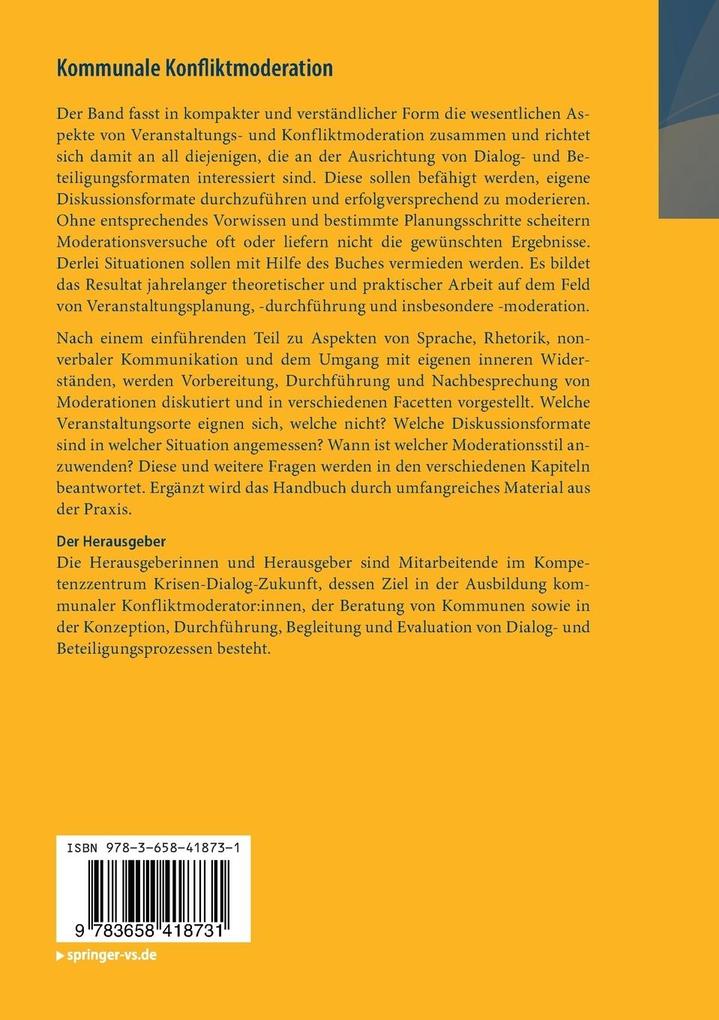 Kommunale Konfliktmoderation

Der Band fasst in kompakter und verständlicher Form die wesentlichen Aspekte von Veranstaltungs- und Konfliktmoderation zusammen und richtet sich damit an all diejenigen, die an der Ausrichtung von Dialog- und Beteiligungsformaten interessiert sind. Diese sollen befähigt werden, eigene Diskussionsformate durchzuführen und erfolgversprechend zu moderieren. Ohne entsprechendes Vorwissen und bestimmte Planungsschritte scheitern Moderationsversuche oft oder liefern nicht die gewünschten Ergebnisse. Derlei Situationen sollen mit Hilfe des Buches vermieden werden. Es bildet das Resultat jahrelanger theoretischer und praktischer Arbeit auf dem Feld von Veranstaltungsplanung, -durchführung und insbesondere -moderation.

Nach einem einführenden Teil zu Aspekten von Sprache, Rhetorik, nonverbaler Kommunikation und dem Umgang mit eigenen inneren Widerständen, werden Vorbereitung, Durchführung und Nachbesprechung von Moderationen diskutiert und in verschiedenen Facetten vorgestellt. Welche Veranstaltungsorte eignen sich, welche nicht? Welche Diskussionsformate sind in welcher Situation angemessen? Wann ist welcher Moderationsstil anzuwenden? Diese und weitere Fragen werden in den verschiedenen Kapiteln beantwortet. Ergänzt wird das Handbuch durch umfangreiches Material aus der Praxis.

Der Herausgeber
Die Herausgeberinnen und Herausgeber sind Mitarbeitende im Kompetenzzentrum Krisen-Dialog-Zukunft, dessen Ziel in der Ausbildung kommunaler Konfliktmoderator:innen, der Beratung von Kommunen sowie in der Konzeption, Durchführung, Begleitung und Evaluation von Dialog- und Beteiligungsprozessen besteht.

ISBN 978-3-658-41873-1

9 783658 418731

springer-vs.de